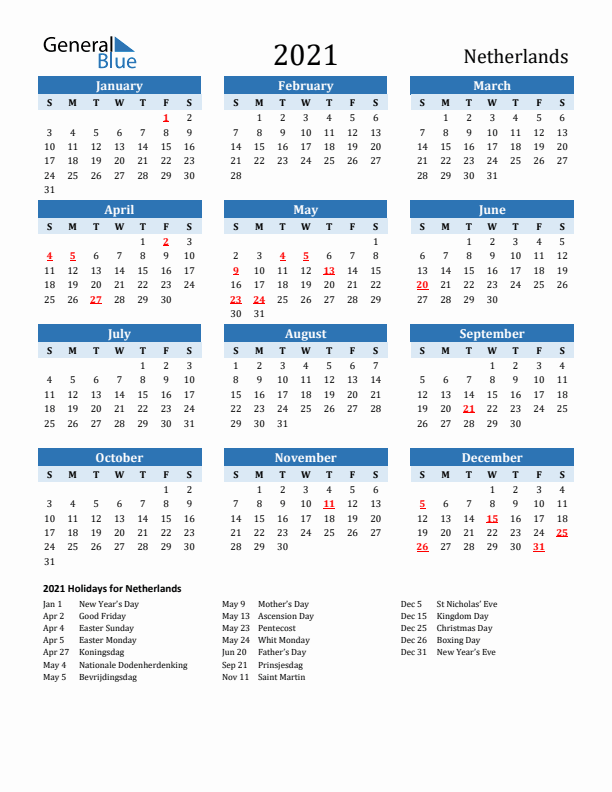 General Blue

2021

Netherlands

January

| S | M | T | W | T | F | S |
|---|---|---|---|---|---|---|
| | | | | | 1 | 2 |
| 3 | 4 | 5 | 6 | 7 | 8 | 9 |
| 10 | 11 | 12 | 13 | 14 | 15 | 16 |
| 17 | 18 | 19 | 20 | 21 | 22 | 23 |
| 24 | 25 | 26 | 27 | 28 | 29 | 30 |
| 31 | | | | | | |

February

| S | M | T | W | T | F | S |
|---|---|---|---|---|---|---|
| | 1 | 2 | 3 | 4 | 5 | 6 |
| 7 | 8 | 9 | 10 | 11 | 12 | 13 |
| 14 | 15 | 16 | 17 | 18 | 19 | 20 |
| 21 | 22 | 23 | 24 | 25 | 26 | 27 |
| 28 | | | | | | |

March

| S | M | T | W | T | F | S |
|---|---|---|---|---|---|---|
| | 1 | 2 | 3 | 4 | 5 | 6 |
| 7 | 8 | 9 | 10 | 11 | 12 | 13 |
| 14 | 15 | 16 | 17 | 18 | 19 | 20 |
| 21 | 22 | 23 | 24 | 25 | 26 | 27 |
| 28 | 29 | 30 | 31 | | | |

April

| S | M | T | W | T | F | S |
|---|---|---|---|---|---|---|
| | | | | 1 | 2 | 3 |
| 4 | 5 | 6 | 7 | 8 | 9 | 10 |
| 11 | 12 | 13 | 14 | 15 | 16 | 17 |
| 18 | 19 | 20 | 21 | 22 | 23 | 24 |
| 25 | 26 | 27 | 28 | 29 | 30 | |

May

| S | M | T | W | T | F | S |
|---|---|---|---|---|---|---|
| | | | | | | 1 |
| 2 | 3 | 4 | 5 | 6 | 7 | 8 |
| 9 | 10 | 11 | 12 | 13 | 14 | 15 |
| 16 | 17 | 18 | 19 | 20 | 21 | 22 |
| 23 | 24 | 25 | 26 | 27 | 28 | 29 |
| 30 | 31 | | | | | |

June

| S | M | T | W | T | F | S |
|---|---|---|---|---|---|---|
| | | 1 | 2 | 3 | 4 | 5 |
| 6 | 7 | 8 | 9 | 10 | 11 | 12 |
| 13 | 14 | 15 | 16 | 17 | 18 | 19 |
| 20 | 21 | 22 | 23 | 24 | 25 | 26 |
| 27 | 28 | 29 | 30 | | | |

July

| S | M | T | W | T | F | S |
|---|---|---|---|---|---|---|
| | | | | 1 | 2 | 3 |
| 4 | 5 | 6 | 7 | 8 | 9 | 10 |
| 11 | 12 | 13 | 14 | 15 | 16 | 17 |
| 18 | 19 | 20 | 21 | 22 | 23 | 24 |
| 25 | 26 | 27 | 28 | 29 | 30 | 31 |

August

| S | M | T | W | T | F | S |
|---|---|---|---|---|---|---|
| 1 | 2 | 3 | 4 | 5 | 6 | 7 |
| 8 | 9 | 10 | 11 | 12 | 13 | 14 |
| 15 | 16 | 17 | 18 | 19 | 20 | 21 |
| 22 | 23 | 24 | 25 | 26 | 27 | 28 |
| 29 | 30 | 31 | | | | |

September

| S | M | T | W | T | F | S |
|---|---|---|---|---|---|---|
| | | | 1 | 2 | 3 | 4 |
| 5 | 6 | 7 | 8 | 9 | 10 | 11 |
| 12 | 13 | 14 | 15 | 16 | 17 | 18 |
| 19 | 20 | 21 | 22 | 23 | 24 | 25 |
| 26 | 27 | 28 | 29 | 30 | | |

October

| S | M | T | W | T | F | S |
|---|---|---|---|---|---|---|
| | | | | | 1 | 2 |
| 3 | 4 | 5 | 6 | 7 | 8 | 9 |
| 10 | 11 | 12 | 13 | 14 | 15 | 16 |
| 17 | 18 | 19 | 20 | 21 | 22 | 23 |
| 24 | 25 | 26 | 27 | 28 | 29 | 30 |
| 31 | | | | | | |

November

| S | M | T | W | T | F | S |
|---|---|---|---|---|---|---|
| | 1 | 2 | 3 | 4 | 5 | 6 |
| 7 | 8 | 9 | 10 | 11 | 12 | 13 |
| 14 | 15 | 16 | 17 | 18 | 19 | 20 |
| 21 | 22 | 23 | 24 | 25 | 26 | 27 |
| 28 | 29 | 30 | | | | |

December

| S | M | T | W | T | F | S |
|---|---|---|---|---|---|---|
| | | | 1 | 2 | 3 | 4 |
| 5 | 6 | 7 | 8 | 9 | 10 | 11 |
| 12 | 13 | 14 | 15 | 16 | 17 | 18 |
| 19 | 20 | 21 | 22 | 23 | 24 | 25 |
| 26 | 27 | 28 | 29 | 30 | 31 | |

2021 Holidays for Netherlands

Jan 1 New Year's Day
Apr 2 Good Friday
Apr 4 Easter Sunday
Apr 5 Easter Monday
Apr 27 Koningsdag
May 4 Nationale Dodenherdenking
May 5 Bevrijdingsdag

May 9 Mother's Day
May 13 Ascension Day
May 23 Pentecost
May 24 Whit Monday
Jun 20 Father's Day
Sep 21 Prinsjesdag
Nov 11 Saint Martin

Dec 5 St Nicholas' Eve
Dec 15 Kingdom Day
Dec 25 Christmas Day
Dec 26 Boxing Day
Dec 31 New Year's Eve